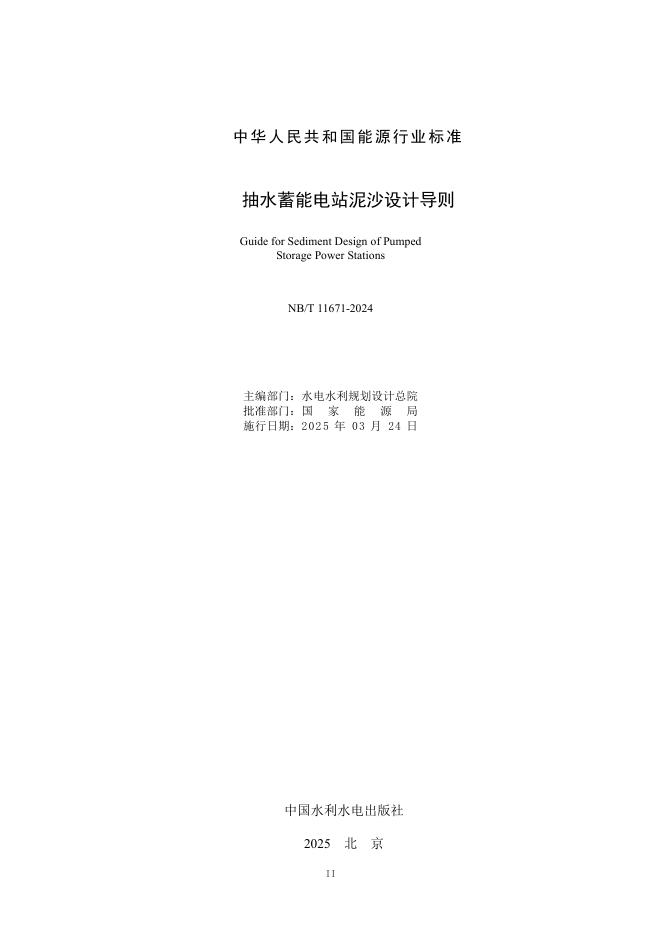 中华人民共和国能源行业标准

抽水蓄能电站泥沙设计导则

Guide for Sediment Design of Pumped Storage Power Stations

NB/T 11671-2024

主编部门：水电水利规划设计总院
批准部门：国家能源局
施行日期：2025年03月24日

中国水利水电出版社

2025 北京

II